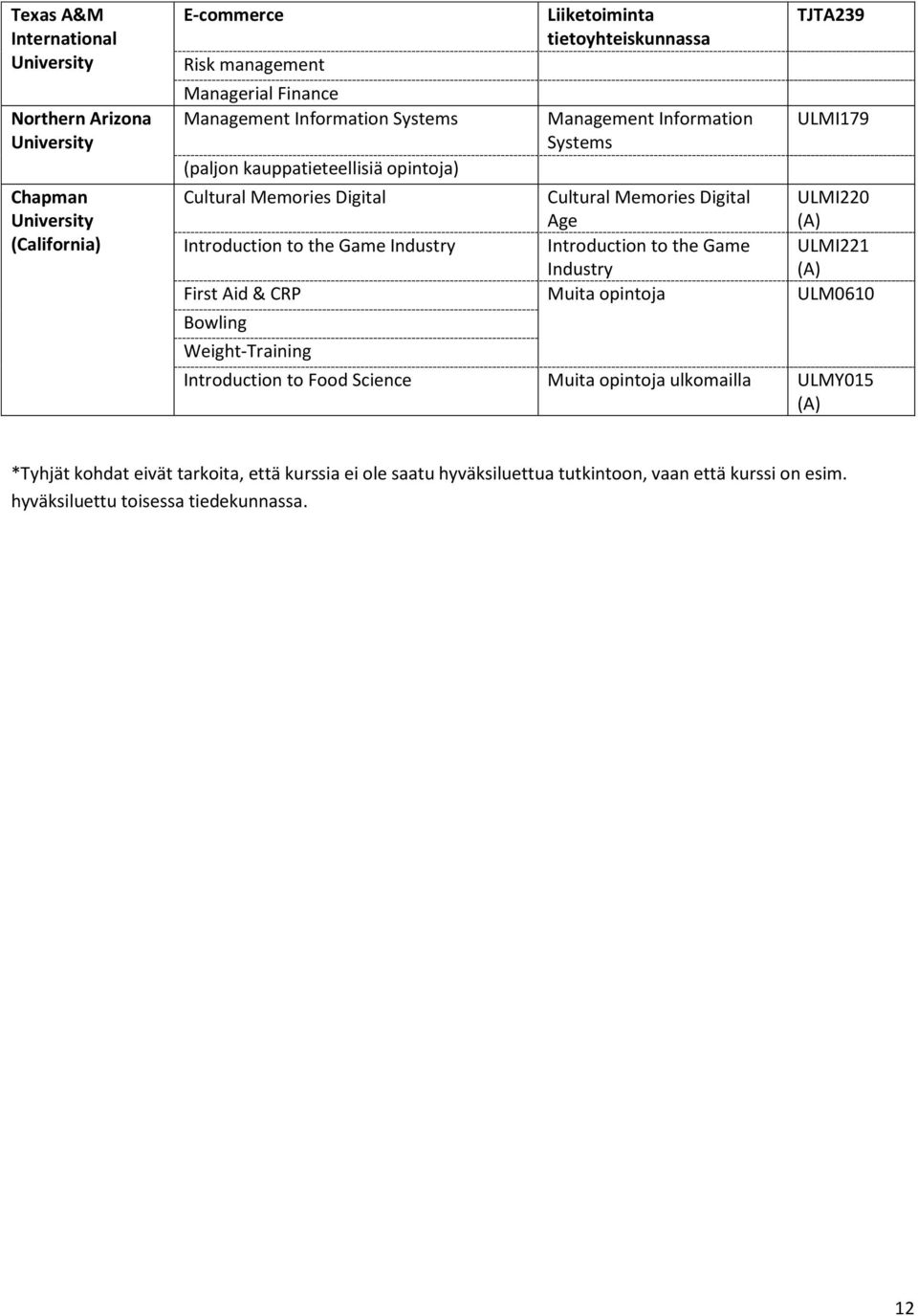 | Texas A&M International University | E-commerce | Liiketoiminta tietoyhteiskunnassa | TJTA239 |
|---|---|---|---|
| | Risk management | | |
| | Managerial Finance | | |
| Northern Arizona University | Management Information Systems | Management Information Systems | ULMI179 |
| | (paljon kauppatieteellisiä opintoja) | | |
| Chapman University (California) | Cultural Memories Digital | Cultural Memories Digital Age | ULMI220 (A) |
| | Introduction to the Game Industry | Introduction to the Game Industry | ULMI221 (A) |
| | First Aid & CRP | Muita opintoja | ULM0610 |
| | Bowling | | |
| | Weight-Training | | |
| | Introduction to Food Science | Muita opintoja ulkomailla | ULMY015 (A) |

*Tyhjät kohdat eivät tarkoita, että kurssia ei ole saatu hyväksiluettua tutkintoon, vaan että kurssi on esim. hyväksiluettu toisessa tiedekunnassa.

12